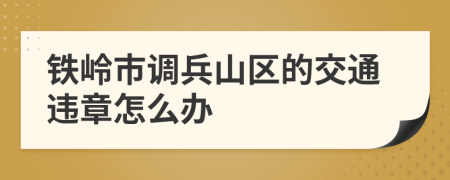 铁岭市调兵山区的交通违章怎么办